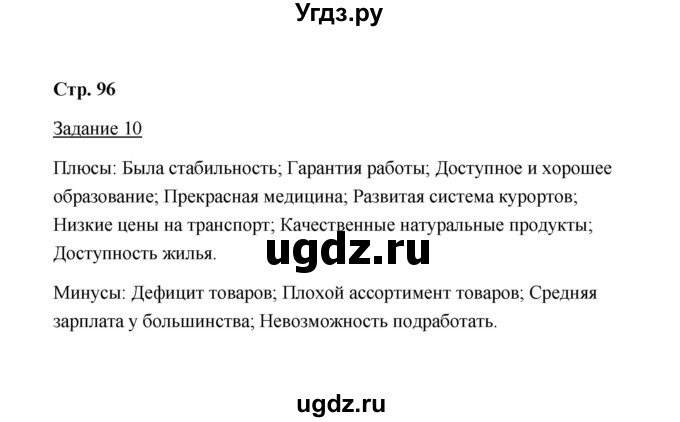 Угдз.ру

Стр. 96

Задание 10

Плюсы: Была стабильность; Гарантия работы; Доступное и хорошее образование; Прекрасная медицина; Развитая система курортов; Низкие цены на транспорт; Качественные натуральные продукты; Доступность жилья.

ugdz.ru

Минусы: Дефицит товаров; Плохой ассортимент товаров; Средняя зарплата у большинства; Невозможность подработать.

ugdz.ru